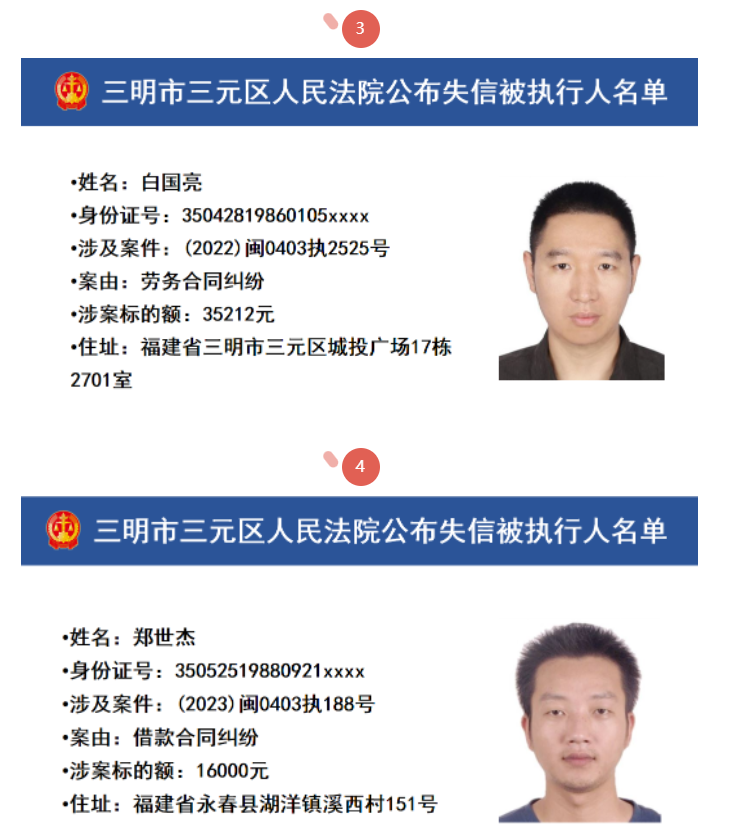 3

三明市三元区人民法院公布失信被执行人名单

•姓名：白国亮
•身份证号：35042819860105xxxx
•涉及案件：(2022)闽0403执2525号
•案由：劳务合同纠纷
•涉案标的额：35212元
•住址：福建省三明市三元区城投广场17栋2701室

4

三明市三元区人民法院公布失信被执行人名单

•姓名：郑世杰
•身份证号：35052519880921xxxx
•涉及案件：(2023)闽0403执188号
•案由：借款合同纠纷
•涉案标的额：16000元
•住址：福建省永春县湖洋镇溪西村151号